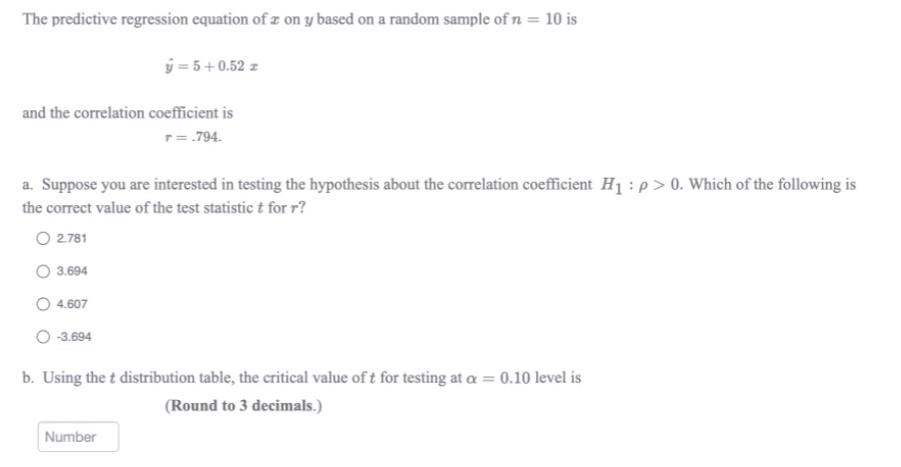 The predictive regression equation of $x$ on $y$ based on a random sample of $n = 10$ is

$\hat{y} = 5 + 0.52\ x$

and the correlation coefficient is

$r = .794.$

a. Suppose you are interested in testing the hypothesis about the correlation coefficient $H_1 : \rho > 0$. Which of the following is the correct value of the test statistic $t$ for $r$?

2.781

3.694

4.607

-3.694

b. Using the $t$ distribution table, the critical value of $t$ for testing at $\alpha = 0.10$ level is

(Round to 3 decimals.)

Number